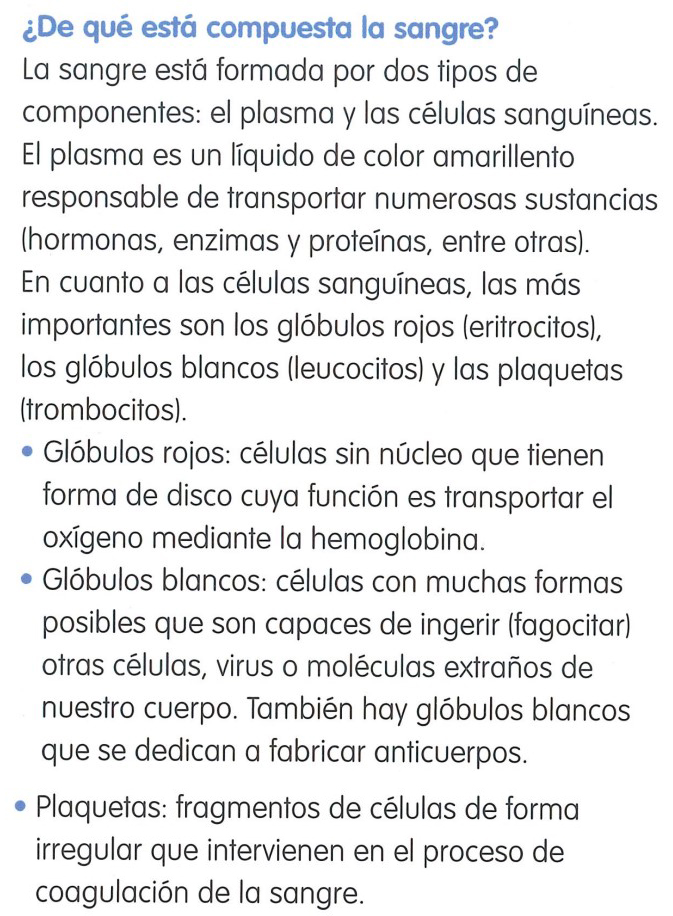 ¿De qué está compuesta la sangre?

La sangre está formada por dos tipos de componentes: el plasma y las células sanguíneas. El plasma es un líquido de color amarillento responsable de transportar numerosas sustancias (hormonas, enzimas y proteínas, entre otras).
En cuanto a las células sanguíneas, las más importantes son los glóbulos rojos (eritrocitos), los glóbulos blancos (leucocitos) y las plaquetas (trombocitos).

• Glóbulos rojos: células sin núcleo que tienen forma de disco cuya función es transportar el oxígeno mediante la hemoglobina.
• Glóbulos blancos: células con muchas formas posibles que son capaces de ingerir (fagocitar) otras células, virus o moléculas extraños de nuestro cuerpo. También hay glóbulos blancos que se dedican a fabricar anticuerpos.
• Plaquetas: fragmentos de células de forma irregular que intervienen en el proceso de coagulación de la sangre.